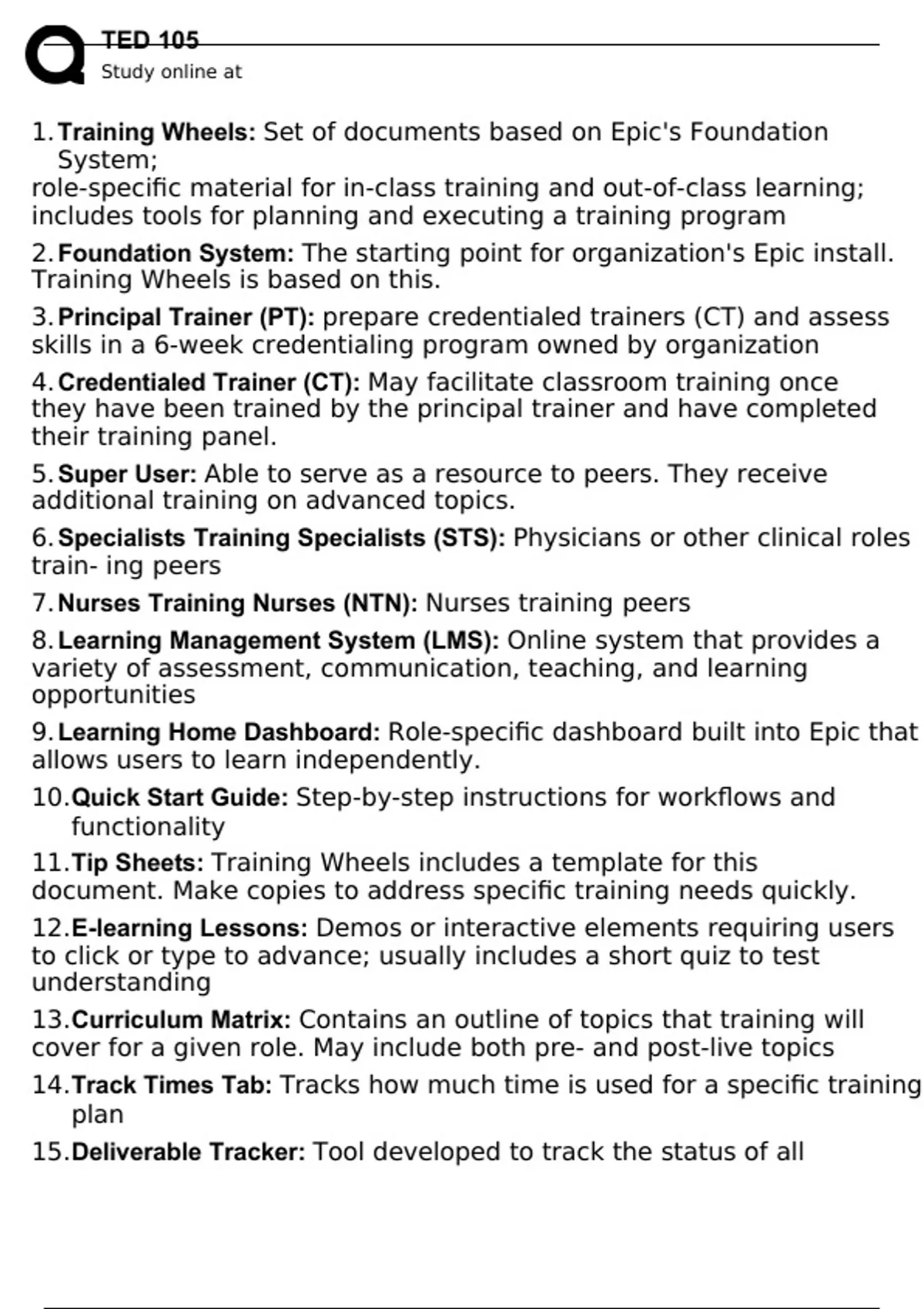 TED 105
Study online at

1. Training Wheels: Set of documents based on Epic's Foundation System;
role-specific material for in-class training and out-of-class learning; includes tools for planning and executing a training program

2. Foundation System: The starting point for organization's Epic install. Training Wheels is based on this.

3. Principal Trainer (PT): prepare credentialed trainers (CT) and assess skills in a 6-week credentialing program owned by organization

4. Credentialed Trainer (CT): May facilitate classroom training once they have been trained by the principal trainer and have completed their training panel.

5. Super User: Able to serve as a resource to peers. They receive additional training on advanced topics.

6. Specialists Training Specialists (STS): Physicians or other clinical roles train- ing peers

7. Nurses Training Nurses (NTN): Nurses training peers

8. Learning Management System (LMS): Online system that provides a variety of assessment, communication, teaching, and learning opportunities

9. Learning Home Dashboard: Role-specific dashboard built into Epic that allows users to learn independently.

10. Quick Start Guide: Step-by-step instructions for workflows and functionality

11. Tip Sheets: Training Wheels includes a template for this document. Make copies to address specific training needs quickly.

12. E-learning Lessons: Demos or interactive elements requiring users to click or type to advance; usually includes a short quiz to test understanding

13. Curriculum Matrix: Contains an outline of topics that training will cover for a given role. May include both pre- and post-live topics

14. Track Times Tab: Tracks how much time is used for a specific training plan

15. Deliverable Tracker: Tool developed to track the status of all